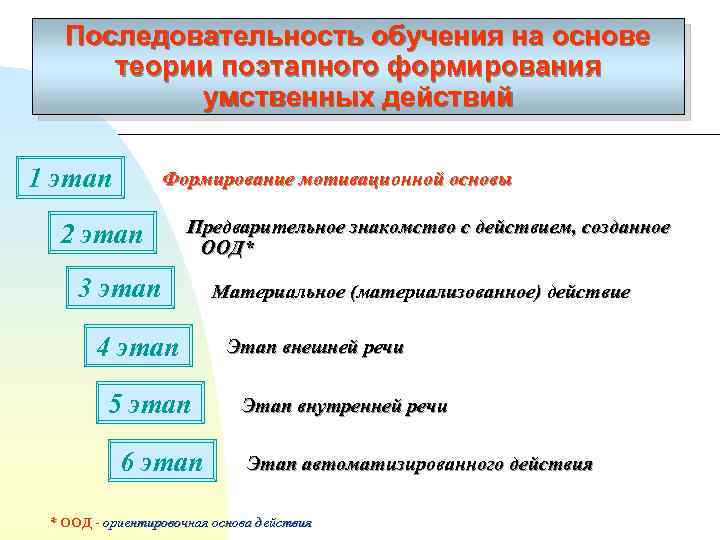 Последовательность обучения на основе теории поэтапного формирования умственных действий

1 этап

Формирование мотивационной основы

2 этап

Предварительное знакомство с действием, созданное ООД*

3 этап

Материальное (материализованное) действие

4 этап

Этап внешней речи

5 этап

Этап внутренней речи

6 этап

Этап автоматизированного действия

* ООД - ориентировочная основа действия